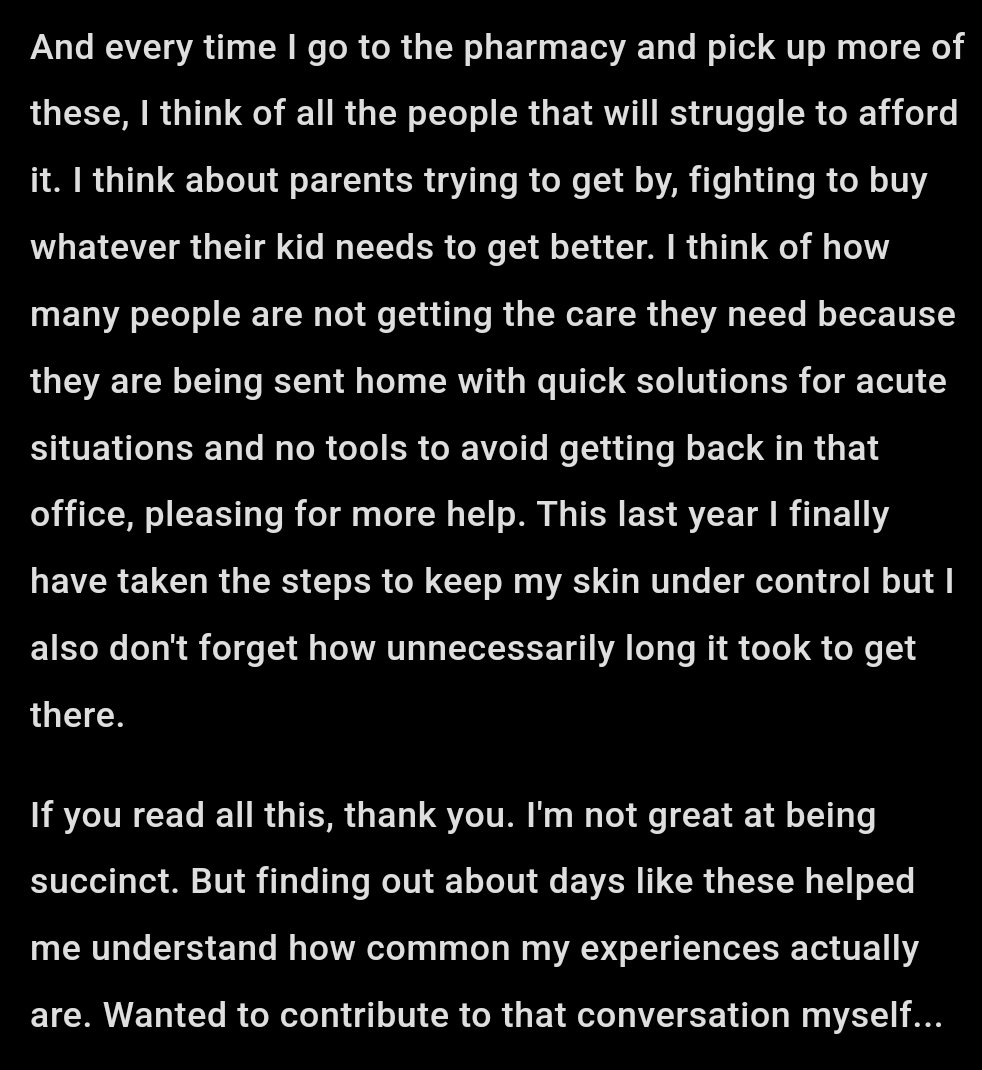 And every time I go to the pharmacy and pick up more of these, I think of all the people that will struggle to afford it. I think about parents trying to get by, fighting to buy whatever their kid needs to get better. I think of how many people are not getting the care they need because they are being sent home with quick solutions for acute situations and no tools to avoid getting back in that office, pleasing for more help. This last year I finally have taken the steps to keep my skin under control but I also don't forget how unnecessarily long it took to get there.

If you read all this, thank you. I'm not great at being succinct. But finding out about days like these helped me understand how common my experiences actually are. Wanted to contribute to that conversation myself...